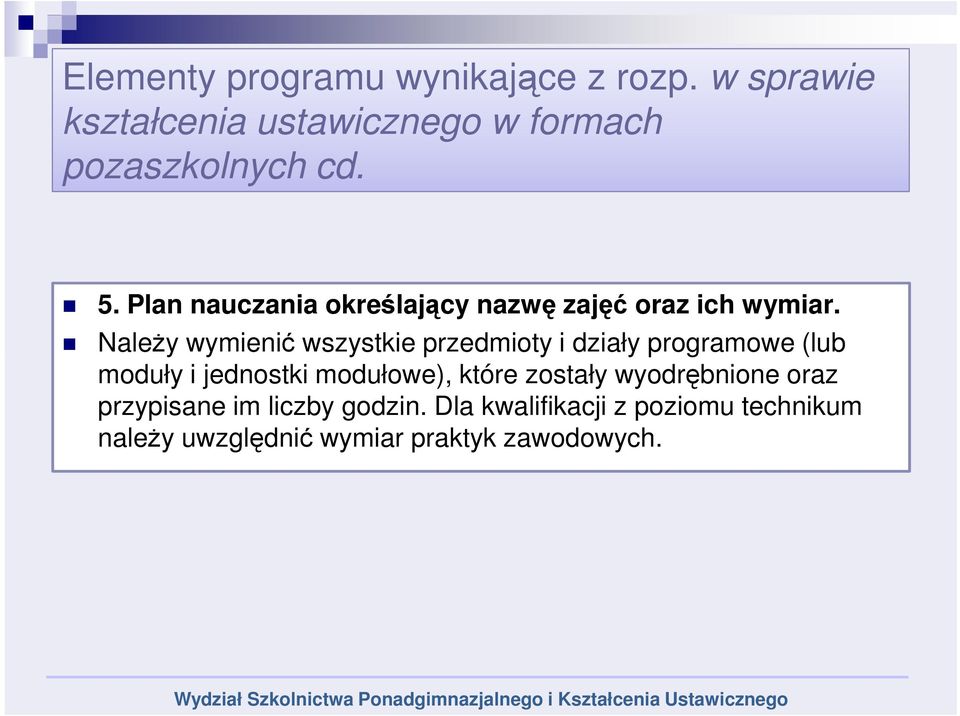 Elementy programu wynikające z rozp. w sprawie kształcenia ustawicznego w formach pozaszkolnych cd.

5. Plan nauczania określający nazwę zajęć oraz ich wymiar.

Należy wymienić wszystkie przedmioty i działy programowe (lub moduły i jednostki modułowe), które zostały wyodrębnione oraz przypisane im liczby godzin. Dla kwalifikacji z poziomu technikum należy uwzględnić wymiar praktyk zawodowych.

Wydział Szkolnictwa Ponadgimnazjalnego i Kształcenia Ustawicznego